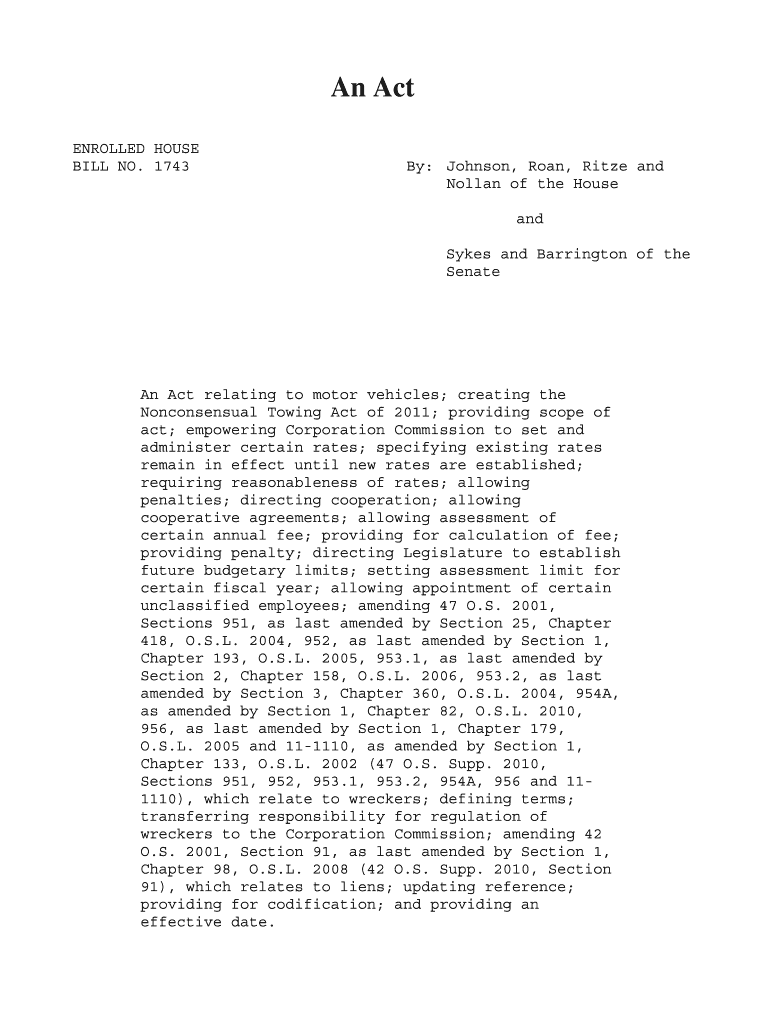 An Act

ENROLLED HOUSE
BILL NO. 1743

By: Johnson, Roan, Ritze and Nollan of the House

and

Sykes and Barrington of the Senate

An Act relating to motor vehicles; creating the Nonconsensual Towing Act of 2011; providing scope of act; empowering Corporation Commission to set and administer certain rates; specifying existing rates remain in effect until new rates are established; requiring reasonableness of rates; allowing penalties; directing cooperation; allowing cooperative agreements; allowing assessment of certain annual fee; providing for calculation of fee; providing penalty; directing Legislature to establish future budgetary limits; setting assessment limit for certain fiscal year; allowing appointment of certain unclassified employees; amending 47 O.S. 2001, Sections 951, as last amended by Section 25, Chapter 418, O.S.L. 2004, 952, as last amended by Section 1, Chapter 193, O.S.L. 2005, 953.1, as last amended by Section 2, Chapter 158, O.S.L. 2006, 953.2, as last amended by Section 3, Chapter 360, O.S.L. 2004, 954A, as amended by Section 1, Chapter 82, O.S.L. 2010, 956, as last amended by Section 1, Chapter 179, O.S.L. 2005 and 11-1110, as amended by Section 1, Chapter 133, O.S.L. 2002 (47 O.S. Supp. 2010, Sections 951, 952, 953.1, 953.2, 954A, 956 and 11-1110), which relate to wreckers; defining terms; transferring responsibility for regulation of wreckers to the Corporation Commission; amending 42 O.S. 2001, Section 91, as last amended by Section 1, Chapter 98, O.S.L. 2008 (42 O.S. Supp. 2010, Section 91), which relates to liens; updating reference; providing for codification; and providing an effective date.